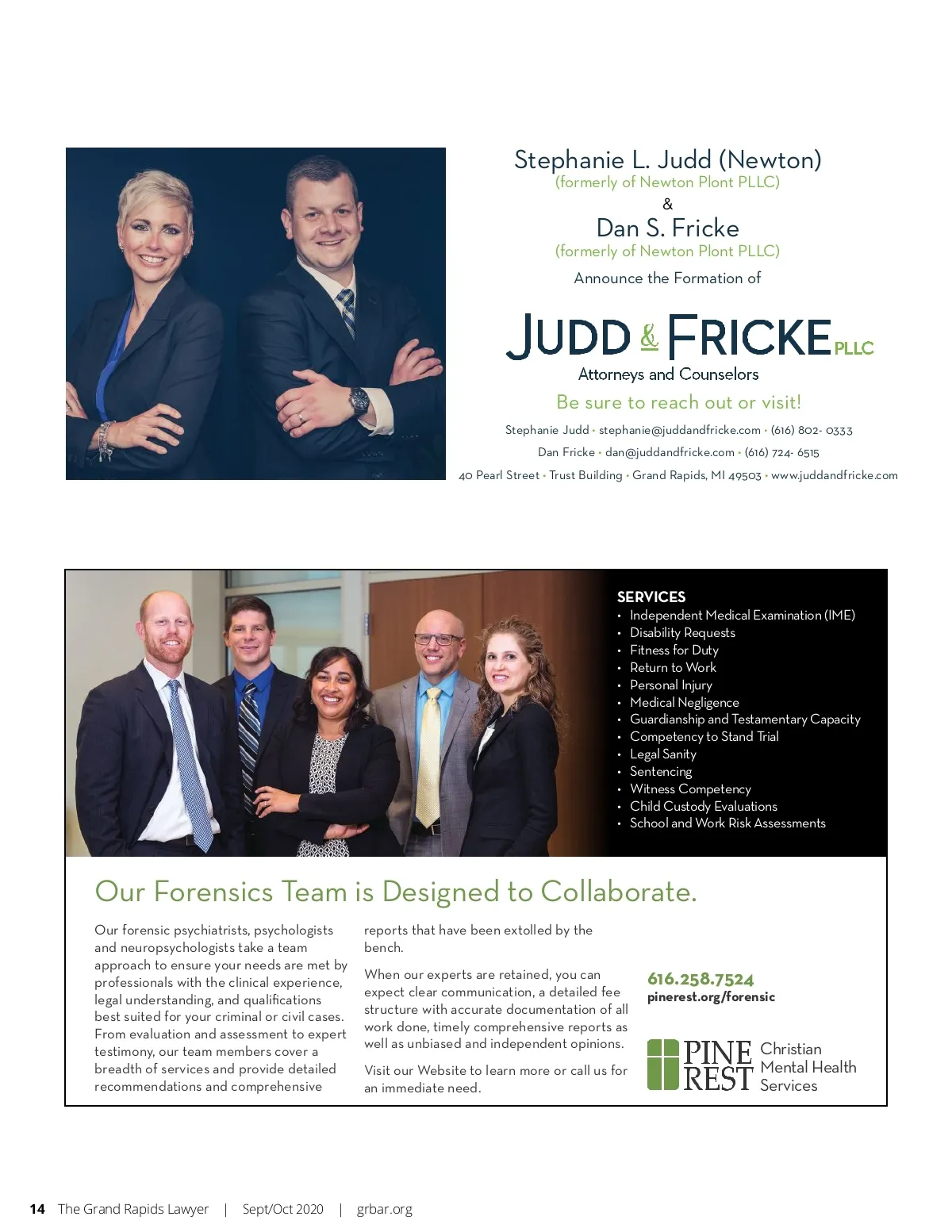 Stephanie L. Judd (Newton)
(formerly of Newton Plont PLLC)
&
Dan S. Fricke
(formerly of Newton Plont PLLC)
Announce the Formation of

JUDD & FRICKE PLLC
Attorneys and Counselors

Be sure to reach out or visit!

Stephanie Judd • stephanie@juddandfricke.com • (616) 802- 0333
Dan Fricke • dan@juddandfricke.com • (616) 724- 6515
40 Pearl Street • Trust Building • Grand Rapids, MI 49503 • www.juddandfricke.com

SERVICES
• Independent Medical Examination (IME)
• Disability Requests
• Fitness for Duty
• Return to Work
• Personal Injury
• Medical Negligence
• Guardianship and Testamentary Capacity
• Competency to Stand Trial
• Legal Sanity
• Sentencing
• Witness Competency
• Child Custody Evaluations
• School and Work Risk Assessments

Our Forensics Team is Designed to Collaborate.

Our forensic psychiatrists, psychologists and neuropsychologists take a team approach to ensure your needs are met by professionals with the clinical experience, legal understanding, and qualifications best suited for your criminal or civil cases. From evaluation and assessment to expert testimony, our team members cover a breadth of services and provide detailed recommendations and comprehensive reports that have been extolled by the bench.

When our experts are retained, you can expect clear communication, a detailed fee structure with accurate documentation of all work done, timely comprehensive reports as well as unbiased and independent opinions.

Visit our Website to learn more or call us for an immediate need.

616.258.7524
pinerest.org/forensic

PINE REST Christian Mental Health Services

14 The Grand Rapids Lawyer | Sept/Oct 2020 | grbar.org